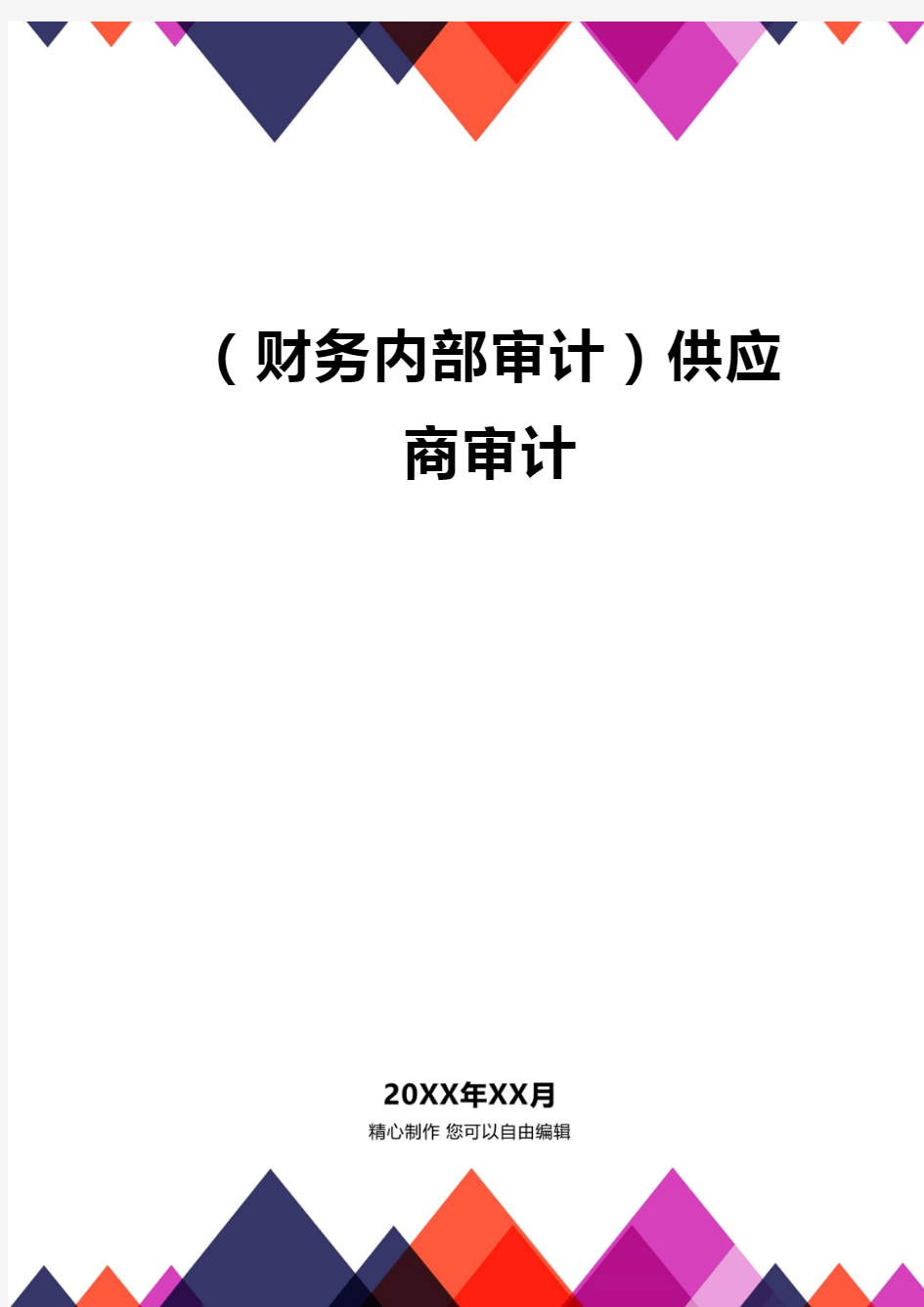 （财务内部审计）供应商审计

20XX年XX月
精心制作 您可以自由编辑